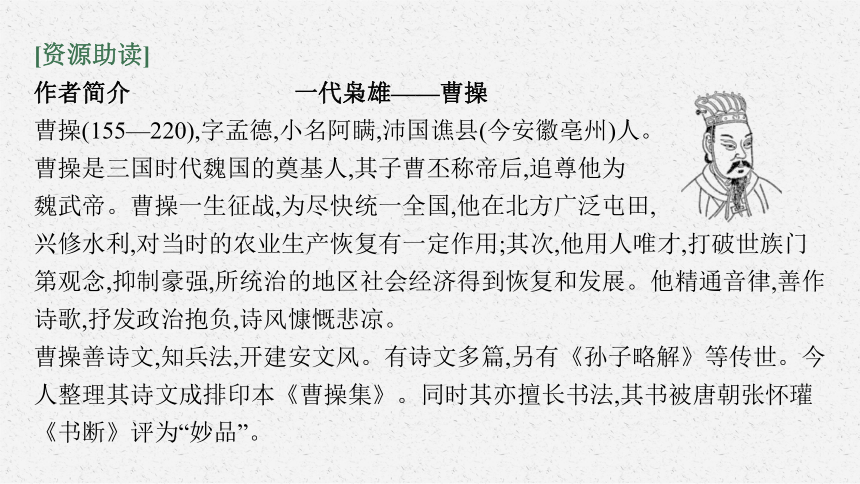 [资源助读]

作者简介　　一代枭雄——曹操

曹操(155—220),字孟德,小名阿瞒,沛国谯县(今安徽亳州)人。曹操是三国时代魏国的奠基人,其子曹丕称帝后,追尊他为魏武帝。曹操一生征战,为尽快统一全国,他在北方广泛屯田,兴修水利,对当时的农业生产恢复有一定作用;其次,他用人唯才,打破世族门第观念,抑制豪强,所统治的地区社会经济得到恢复和发展。他精通音律,善作诗歌,抒发政治抱负,诗风慷慨悲凉。

曹操善诗文,知兵法,开建安文风。有诗文多篇,另有《孙子略解》等传世。今人整理其诗文成排印本《曹操集》。同时其亦擅长书法,其书被唐朝张怀瓘《书断》评为“妙品”。